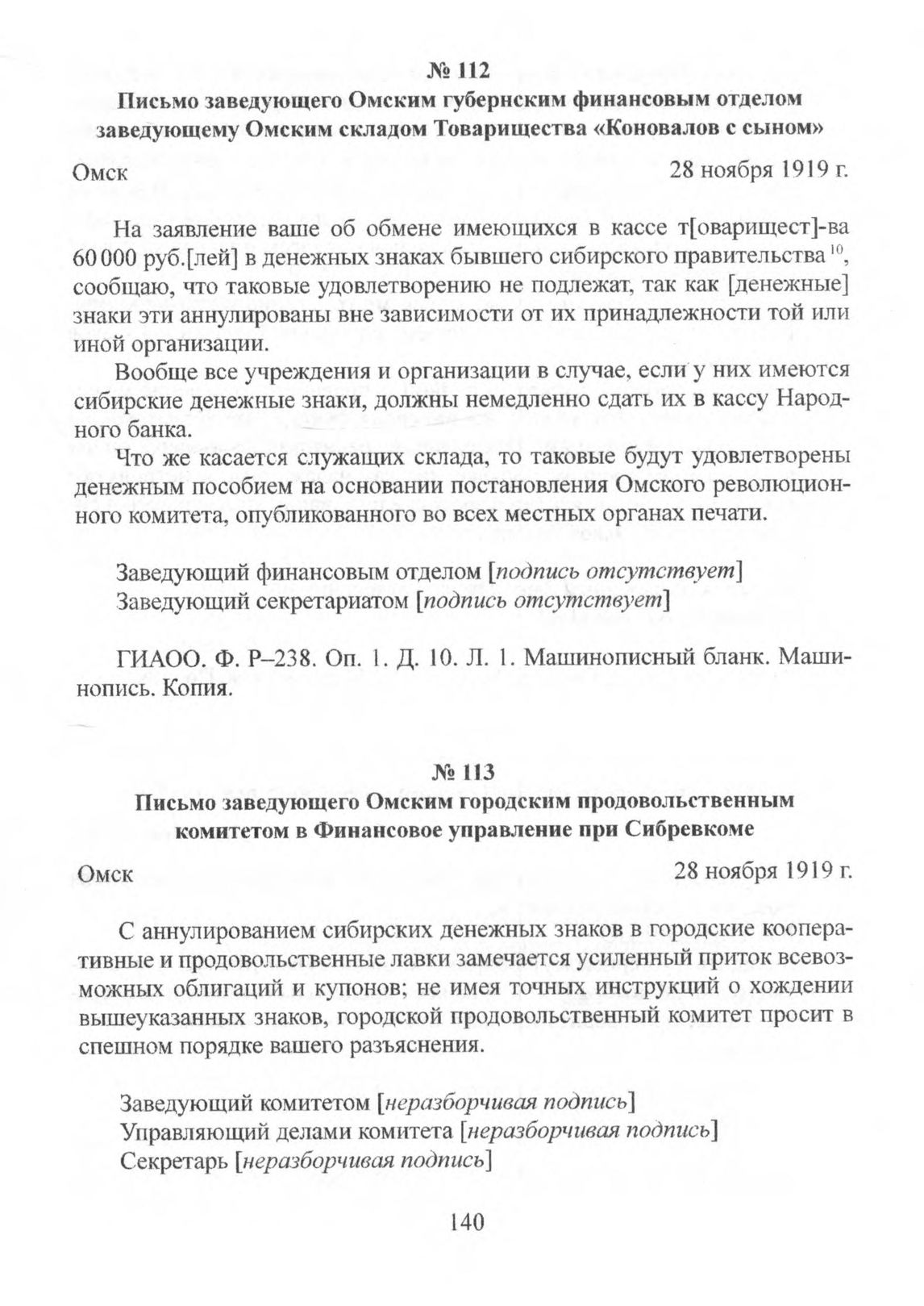 № 112
Письмо заведующего Омским губернским финансовым отделом заведующему Омским складом Товарищества «Коновалов с сыном»

Омск 28 ноября 1919 г.

На заявление ваше об обмене имеющихся в кассе т[оварищест]-ва 60 000 руб.[лей] в денежных знаках бывшего сибирского правительства $^{10}$, сообщаю, что таковые удовлетворению не подлежат, так как [денежные] знаки эти аннулированы вне зависимости от их принадлежности той или иной организации.

Вообще все учреждения и организации в случае, если у них имеются сибирские денежные знаки, должны немедленно сдать их в кассу Народного банка.

Что же касается служащих склада, то таковые будут удовлетворены денежным пособием на основании постановления Омского революционного комитета, опубликованного во всех местных органах печати.

Заведующий финансовым отделом [подпись отсутствует]
Заведующий секретариатом [подпись отсутствует]

ГИАОО. Ф. Р–238. Оп. 1. Д. 10. Л. 1. Машинописный бланк. Машинопись. Копия.

№ 113
Письмо заведующего Омским городским продовольственным комитетом в Финансовое управление при Сибревкоме

Омск 28 ноября 1919 г.

С аннулированием сибирских денежных знаков в городские кооперативные и продовольственные лавки замечается усиленный приток всевозможных облигаций и купонов; не имея точных инструкций о хождении вышеуказанных знаков, городской продовольственный комитет просит в спешном порядке вашего разъяснения.

Заведующий комитетом [неразборчивая подпись]
Управляющий делами комитета [неразборчивая подпись]
Секретарь [неразборчивая подпись]

140